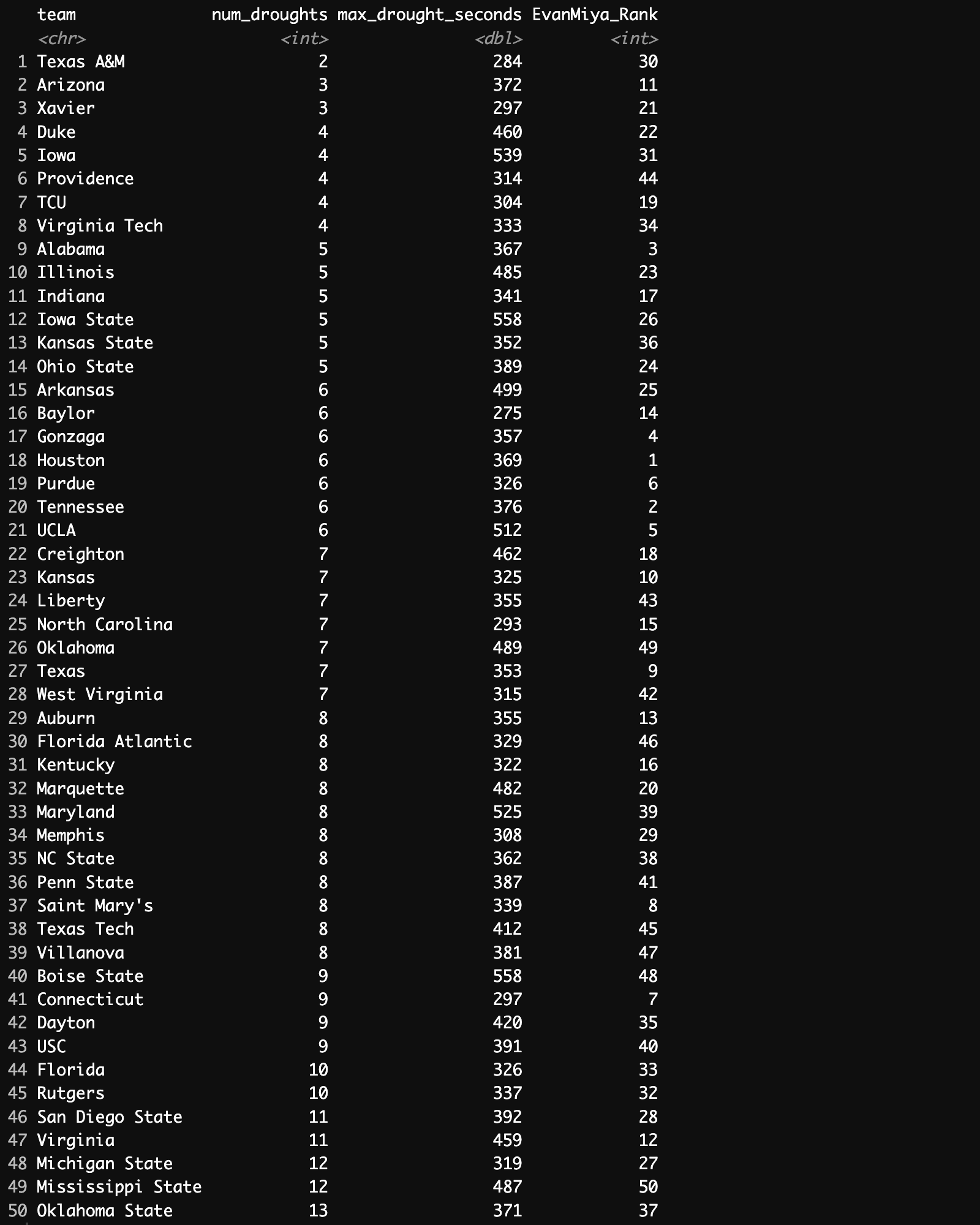 | | team | num_droughts | max_drought_seconds | EvanMiya_Rank |
|---|---|---|---|---|
| | <chr> | <int> | <dbl> | <int> |
| 1 | Texas A&M | 2 | 284 | 30 |
| 2 | Arizona | 3 | 372 | 11 |
| 3 | Xavier | 3 | 297 | 21 |
| 4 | Duke | 4 | 460 | 22 |
| 5 | Iowa | 4 | 539 | 31 |
| 6 | Providence | 4 | 314 | 44 |
| 7 | TCU | 4 | 304 | 19 |
| 8 | Virginia Tech | 4 | 333 | 34 |
| 9 | Alabama | 5 | 367 | 3 |
| 10 | Illinois | 5 | 485 | 23 |
| 11 | Indiana | 5 | 341 | 17 |
| 12 | Iowa State | 5 | 558 | 26 |
| 13 | Kansas State | 5 | 352 | 36 |
| 14 | Ohio State | 5 | 389 | 24 |
| 15 | Arkansas | 6 | 499 | 25 |
| 16 | Baylor | 6 | 275 | 14 |
| 17 | Gonzaga | 6 | 357 | 4 |
| 18 | Houston | 6 | 369 | 1 |
| 19 | Purdue | 6 | 326 | 6 |
| 20 | Tennessee | 6 | 376 | 2 |
| 21 | UCLA | 6 | 512 | 5 |
| 22 | Creighton | 7 | 462 | 18 |
| 23 | Kansas | 7 | 325 | 10 |
| 24 | Liberty | 7 | 355 | 43 |
| 25 | North Carolina | 7 | 293 | 15 |
| 26 | Oklahoma | 7 | 489 | 49 |
| 27 | Texas | 7 | 353 | 9 |
| 28 | West Virginia | 7 | 315 | 42 |
| 29 | Auburn | 8 | 355 | 13 |
| 30 | Florida Atlantic | 8 | 329 | 46 |
| 31 | Kentucky | 8 | 322 | 16 |
| 32 | Marquette | 8 | 482 | 20 |
| 33 | Maryland | 8 | 525 | 39 |
| 34 | Memphis | 8 | 308 | 29 |
| 35 | NC State | 8 | 362 | 38 |
| 36 | Penn State | 8 | 387 | 41 |
| 37 | Saint Mary's | 8 | 339 | 8 |
| 38 | Texas Tech | 8 | 412 | 45 |
| 39 | Villanova | 8 | 381 | 47 |
| 40 | Boise State | 9 | 558 | 48 |
| 41 | Connecticut | 9 | 297 | 7 |
| 42 | Dayton | 9 | 420 | 35 |
| 43 | USC | 9 | 391 | 40 |
| 44 | Florida | 10 | 326 | 33 |
| 45 | Rutgers | 10 | 337 | 32 |
| 46 | San Diego State | 11 | 392 | 28 |
| 47 | Virginia | 11 | 459 | 12 |
| 48 | Michigan State | 12 | 319 | 27 |
| 49 | Mississippi State | 12 | 487 | 50 |
| 50 | Oklahoma State | 13 | 371 | 37 |